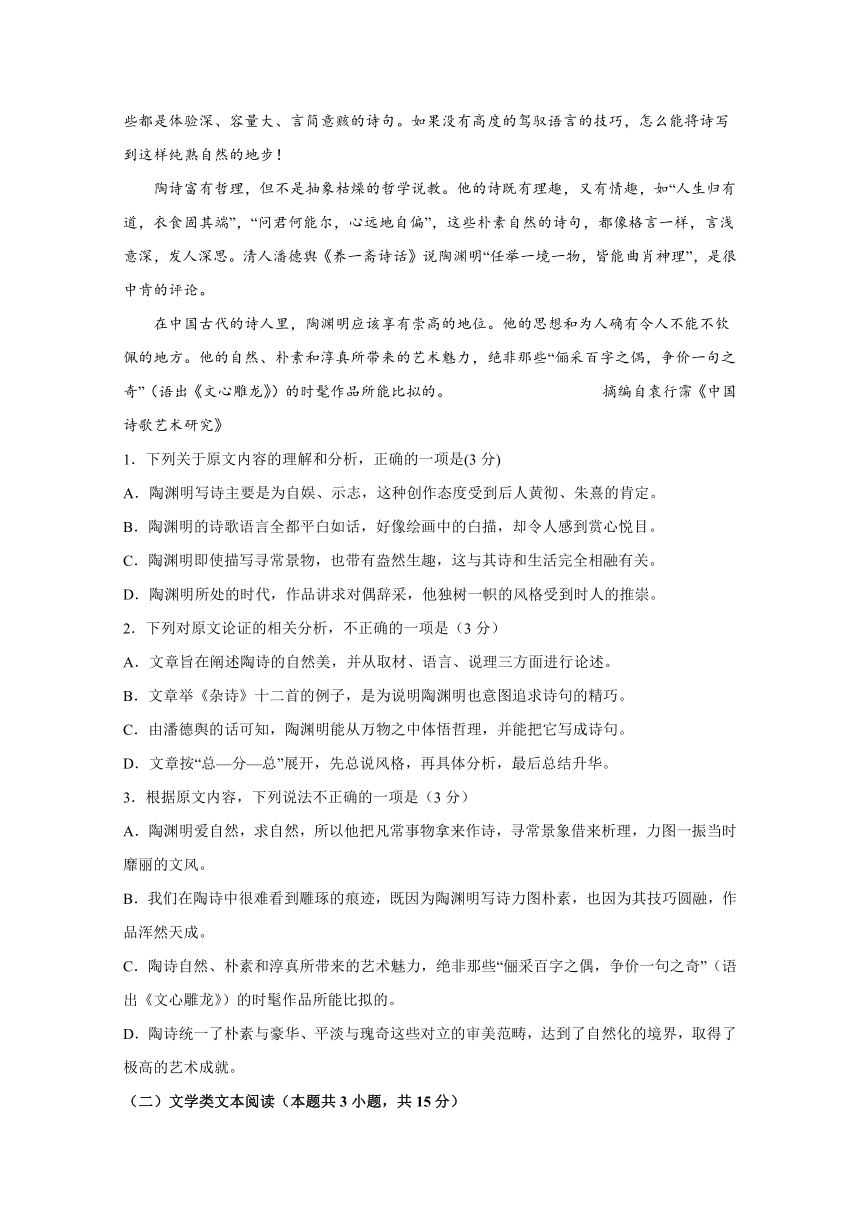 些都是体验深、容量大、言简意赅的诗句。如果没有高度的驾驭语言的技巧，怎么能将诗写到这样纯熟自然的地步！

陶诗富有哲理，但不是抽象枯燥的哲学说教。他的诗既有理趣，又有情趣，如“人生归有道，衣食固其端”，“问君何能尔，心远地自偏”，这些朴素自然的诗句，都像格言一样，言浅意深，发人深思。清人潘德舆《养一斋诗话》说陶渊明“任举一境一物，皆能曲肖神理”，是很中肯的评论。

在中国古代的诗人里，陶渊明应该享有崇高的地位。他的思想和为人确有令人不能不钦佩的地方。他的自然、朴素和淳真所带来的艺术魅力，绝非那些“俪采百字之偶，争价一句之奇”（语出《文心雕龙》）的时髦作品所能比拟的。 摘编自袁行霈《中国诗歌艺术研究》

1．下列关于原文内容的理解和分析，正确的一项是(3 分)

A．陶渊明写诗主要是为自娱、示志，这种创作态度受到后人黄彻、朱熹的肯定。

B．陶渊明的诗歌语言全都平白如话，好像绘画中的白描，却令人感到赏心悦目。

C．陶渊明即使描写寻常景物，也带有盎然生趣，这与其诗和生活完全相融有关。

D．陶渊明所处的时代，作品讲求对偶辞采，他独树一帜的风格受到时人的推崇。

2．下列对原文论证的相关分析，不正确的一项是（3 分）

A．文章旨在阐述陶诗的自然美，并从取材、语言、说理三方面进行论述。

B．文章举《杂诗》十二首的例子，是为说明陶渊明也意图追求诗句的精巧。

C．由潘德舆的话可知，陶渊明能从万物之中体悟哲理，并能把它写成诗句。

D．文章按“总—分—总”展开，先总说风格，再具体分析，最后总结升华。

3．根据原文内容，下列说法不正确的一项是（3 分）

A．陶渊明爱自然，求自然，所以他把凡常事物拿来作诗，寻常景象借来析理，力图一振当时靡丽的文风。

B．我们在陶诗中很难看到雕琢的痕迹，既因为陶渊明写诗力图朴素，也因为其技巧圆融，作品浑然天成。

C．陶诗自然、朴素和淳真所带来的艺术魅力，绝非那些“俪采百字之偶，争价一句之奇”（语出《文心雕龙》）的时髦作品所能比拟的。

D．陶诗统一了朴素与豪华、平淡与瑰奇这些对立的审美范畴，达到了自然化的境界，取得了极高的艺术成就。

（二）文学类文本阅读（本题共 3 小题，共 15 分）